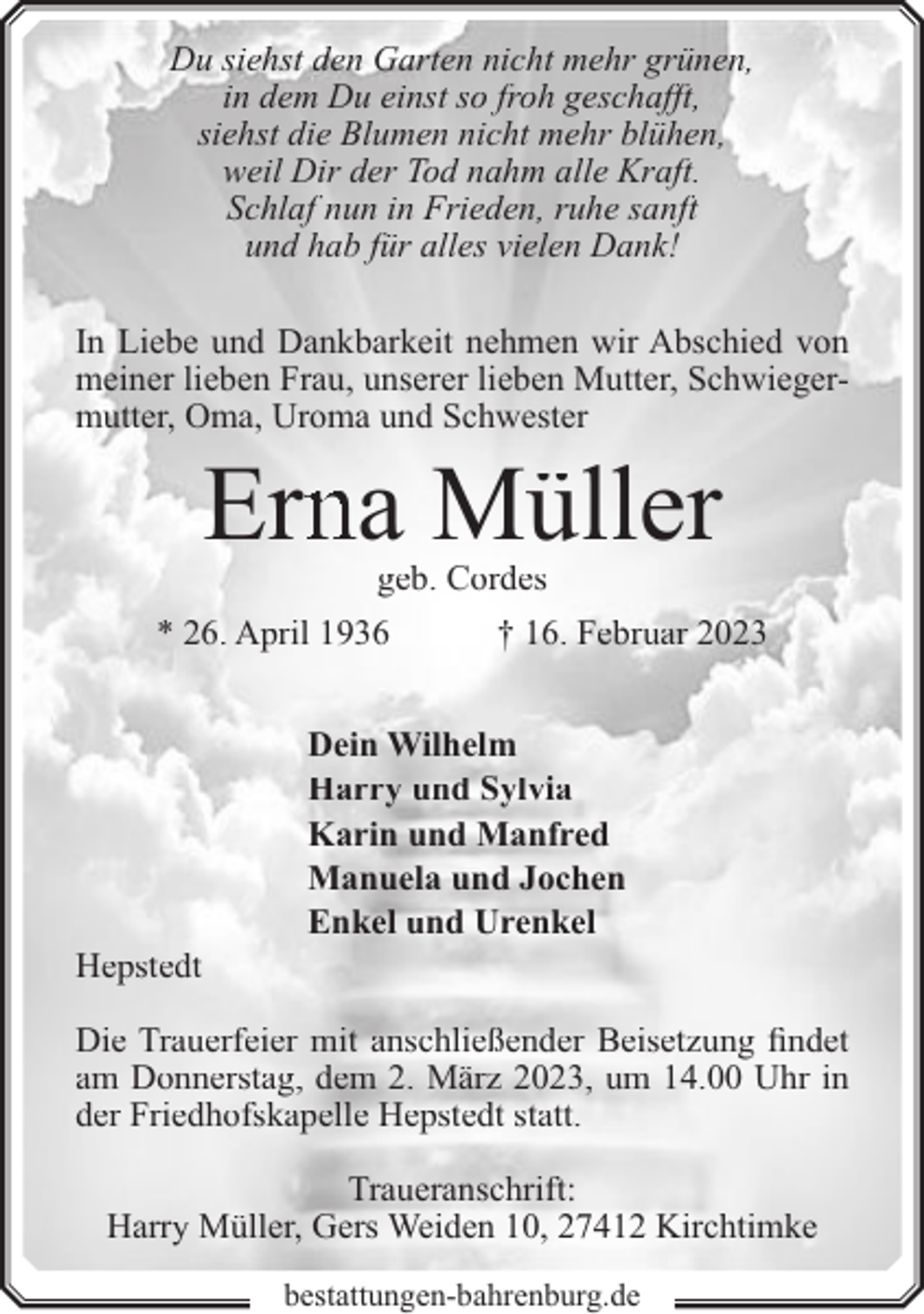 Du siehst den Garten nicht mehr grünen,
in dem Du einst so froh geschafft,
siehst die Blumen nicht mehr blühen,
weil Dir der Tod nahm alle Kraft.
Schlaf nun in Frieden, ruhe sanft
und hab für alles vielen Dank!

In Liebe und Dankbarkeit nehmen wir Abschied von meiner lieben Frau, unserer lieben Mutter, Schwiegermutter, Oma, Uroma und Schwester

Erna Müller

geb. Cordes

* 26. April 1936 † 16. Februar 2023

Dein Wilhelm
Harry und Sylvia
Karin und Manfred
Manuela und Jochen
Enkel und Urenkel

Hepstedt

Die Trauerfeier mit anschließender Beisetzung findet am Donnerstag, dem 2. März 2023, um 14.00 Uhr in der Friedhofskapelle Hepstedt statt.

Traueranschrift:
Harry Müller, Gers Weiden 10, 27412 Kirchtimke

bestattungen-bahrenburg.de